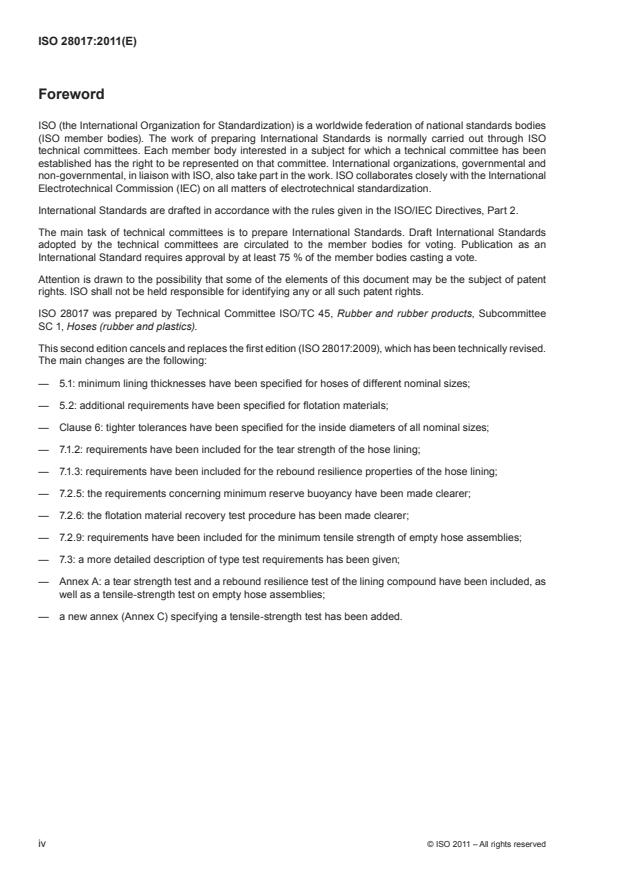 ISO 28017:2011(E)

Foreword

ISO (the International Organization for Standardization) is a worldwide federation of national standards bodies (ISO member bodies). The work of preparing International Standards is normally carried out through ISO technical committees. Each member body interested in a subject for which a technical committee has been established has the right to be represented on that committee. International organizations, governmental and non-governmental, in liaison with ISO, also take part in the work. ISO collaborates closely with the International Electrotechnical Commission (IEC) on all matters of electrotechnical standardization.

International Standards are drafted in accordance with the rules given in the ISO/IEC Directives, Part 2.

The main task of technical committees is to prepare International Standards. Draft International Standards adopted by the technical committees are circulated to the member bodies for voting. Publication as an International Standard requires approval by at least 75 % of the member bodies casting a vote.

Attention is drawn to the possibility that some of the elements of this document may be the subject of patent rights. ISO shall not be held responsible for identifying any or all such patent rights.

ISO 28017 was prepared by Technical Committee ISO/TC 45, Rubber and rubber products, Subcommittee SC 1, Hoses (rubber and plastics).

This second edition cancels and replaces the first edition (ISO 28017:2009), which has been technically revised. The main changes are the following:

— 5.1: minimum lining thicknesses have been specified for hoses of different nominal sizes;

— 5.2: additional requirements have been specified for flotation materials;

— Clause 6: tighter tolerances have been specified for the inside diameters of all nominal sizes;

— 7.1.2: requirements have been included for the tear strength of the hose lining;

— 7.1.3: requirements have been included for the rebound resilience properties of the hose lining;

— 7.2.5: the requirements concerning minimum reserve buoyancy have been made clearer;

— 7.2.6: the flotation material recovery test procedure has been made clearer;

— 7.2.9: requirements have been included for the minimum tensile strength of empty hose assemblies;

— 7.3: a more detailed description of type test requirements has been given;

— Annex A: a tear strength test and a rebound resilience test of the lining compound have been included, as well as a tensile-strength test on empty hose assemblies;

— a new annex (Annex C) specifying a tensile-strength test has been added.

iv

© ISO 2011 – All rights reserved